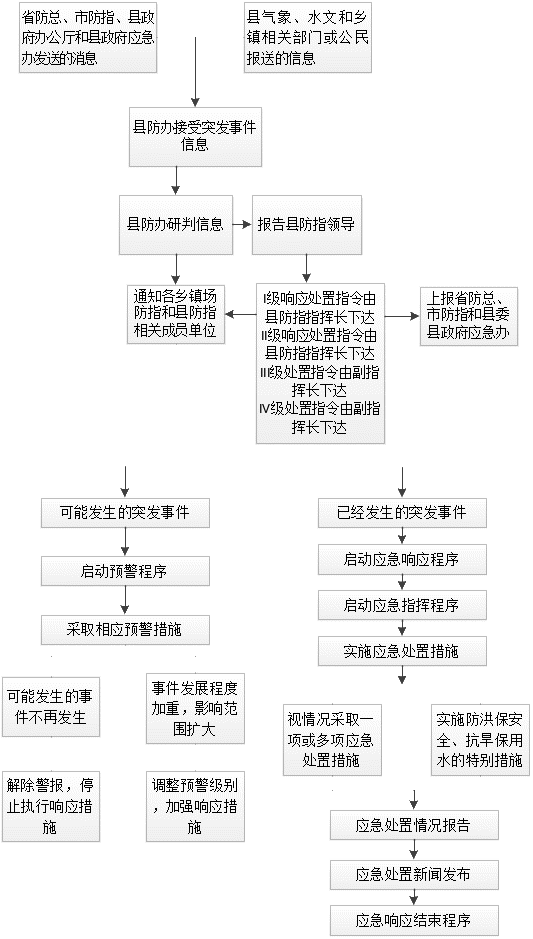 省防总、市防指、县政府办公厅和县政府应急办发送的消息

县气象、水文和乡镇相关部门或公民报送的信息

县防办接受突发事件信息

县防办研判信息

报告县防指领导

通知各乡镇场防指和县防指相关成员单位

I级响应处置指令由县防指指挥长下达
II级响应处置指令由县防指指挥长下达
III级处置指令由副指挥长下达
IV级处置指令由副指挥长下达

上报省防总、市防指和县委县政府应急办

可能发生的突发事件

启动预警程序

采取相应预警措施

可能发生的事件不再发生

事件发展程度加重，影响范围扩大

解除警报，停止执行响应措施

调整预警级别，加强响应措施

已经发生的突发事件

启动应急响应程序

启动应急指挥程序

实施应急处置措施

视情况采取一项或多项应急处置措施

实施防洪保安全、抗旱保用水的特别措施

应急处置情况报告

应急处置新闻发布

应急响应结束程序